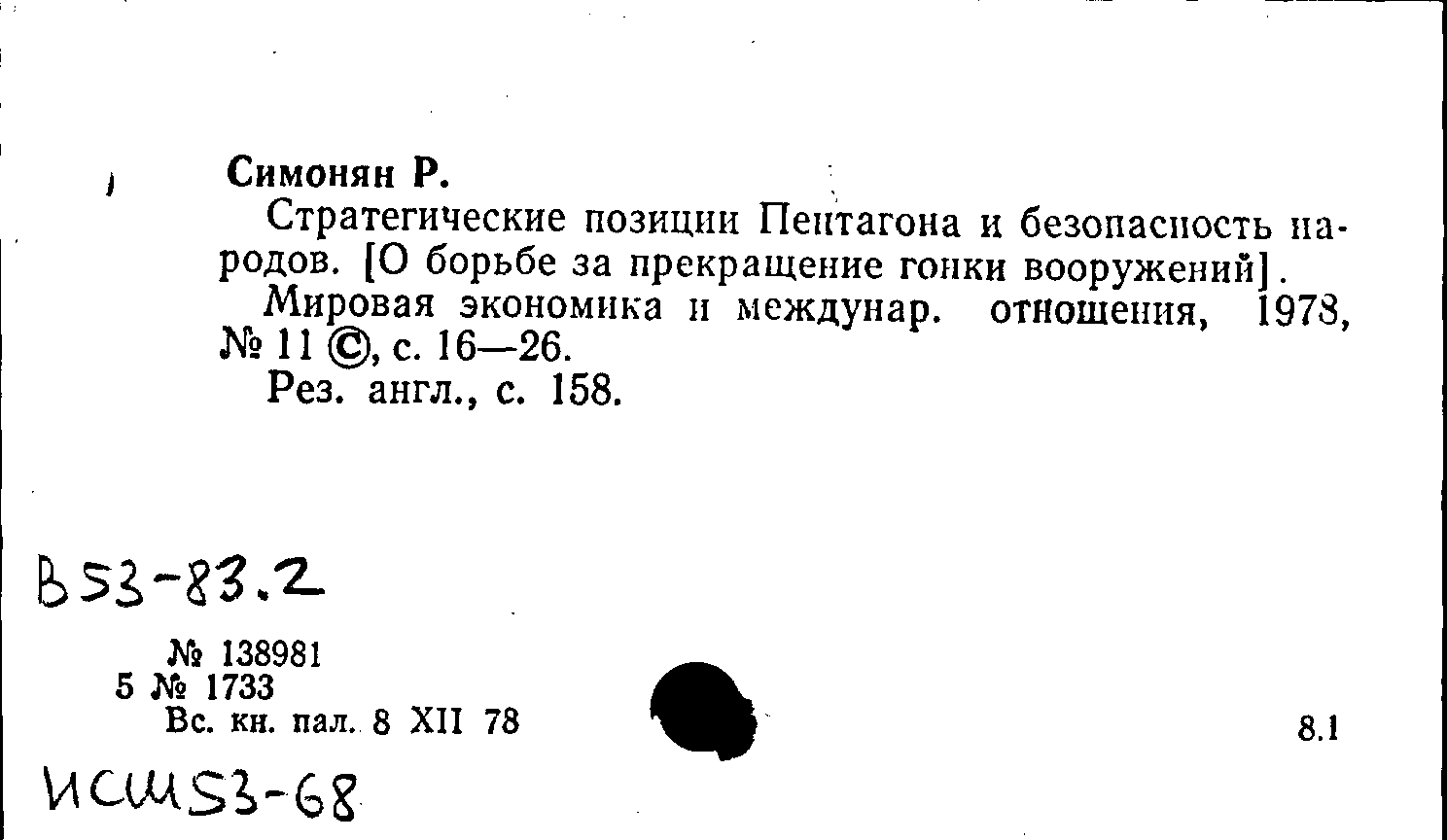 Симонян Р.

Стратегические позиции Пентагона и безопасность народов. [О борьбе за прекращение гонки вооружений].

Мировая экономика и междунар. отношения, 1978, № 11 ©, с. 16—26.

Рез. англ., с. 158.

В53-83.2

№ 138981
5 № 1733
Вс. кн. пал. 8 XII 78

8.1

ИСШ53-68